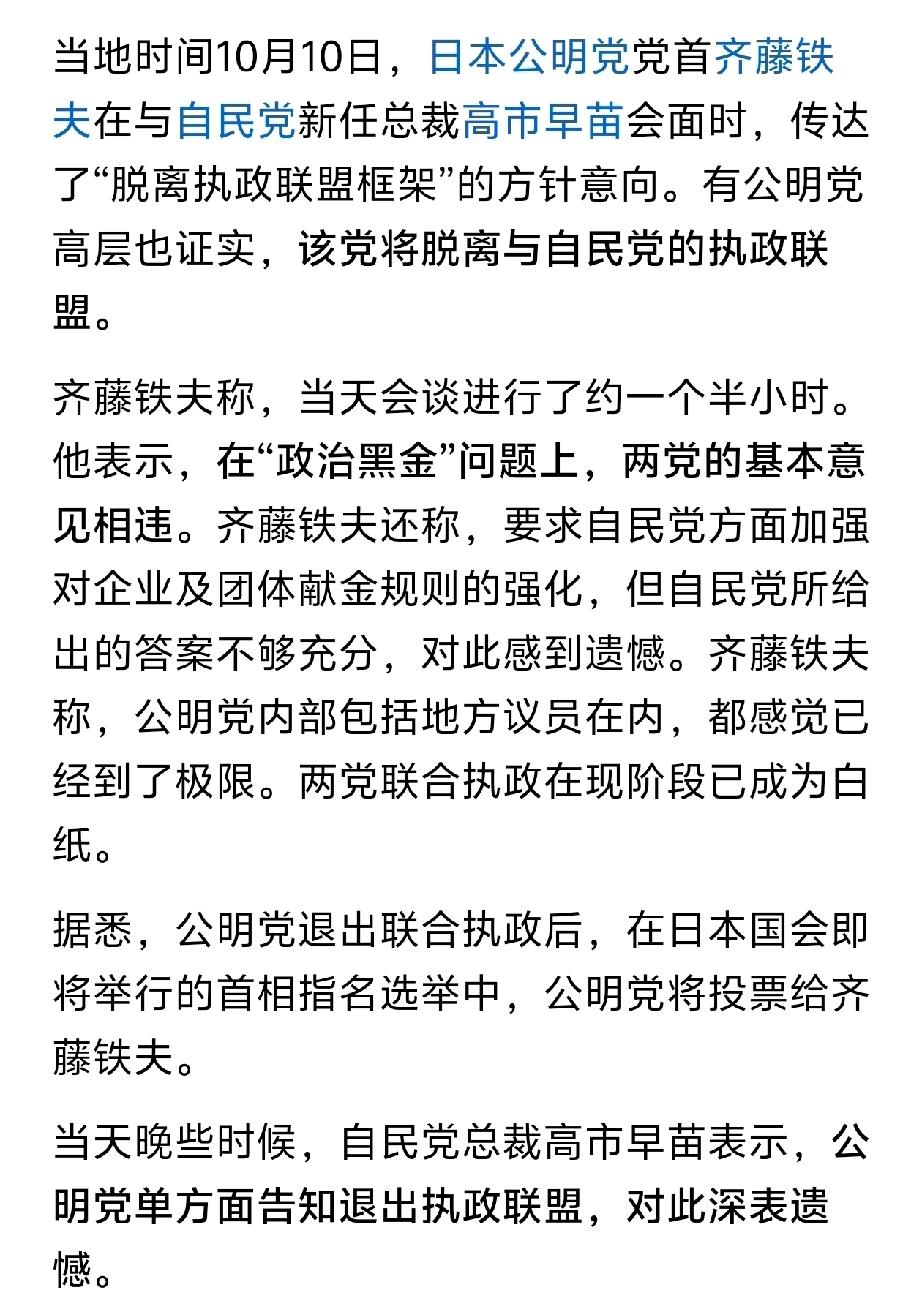 当地时间10月10日，日本公明党党首齐藤铁夫在与自民党新任总裁高市早苗会面时，传达了“脱离执政联盟框架”的方针意向。有公明党高层也证实，该党将脱离与自民党的执政联盟。

齐藤铁夫称，当天会谈进行了约一个半小时。他表示，在“政治黑金”问题上，两党的基本意见相违。齐藤铁夫还称，要求自民党方面加强对企业及团体献金规则的强化，但自民党所给出的答案不够充分，对此感到遗憾。齐藤铁夫称，公明党内部包括地方议员在内，都感觉已经到了极限。两党联合执政在现阶段已成为白纸。

据悉，公明党退出联合执政后，在日本国会即将举行的首相指名选举中，公明党将投票给齐藤铁夫。

当天晚些时候，自民党总裁高市早苗表示，公明党单方面告知退出执政联盟，对此深表遗憾。